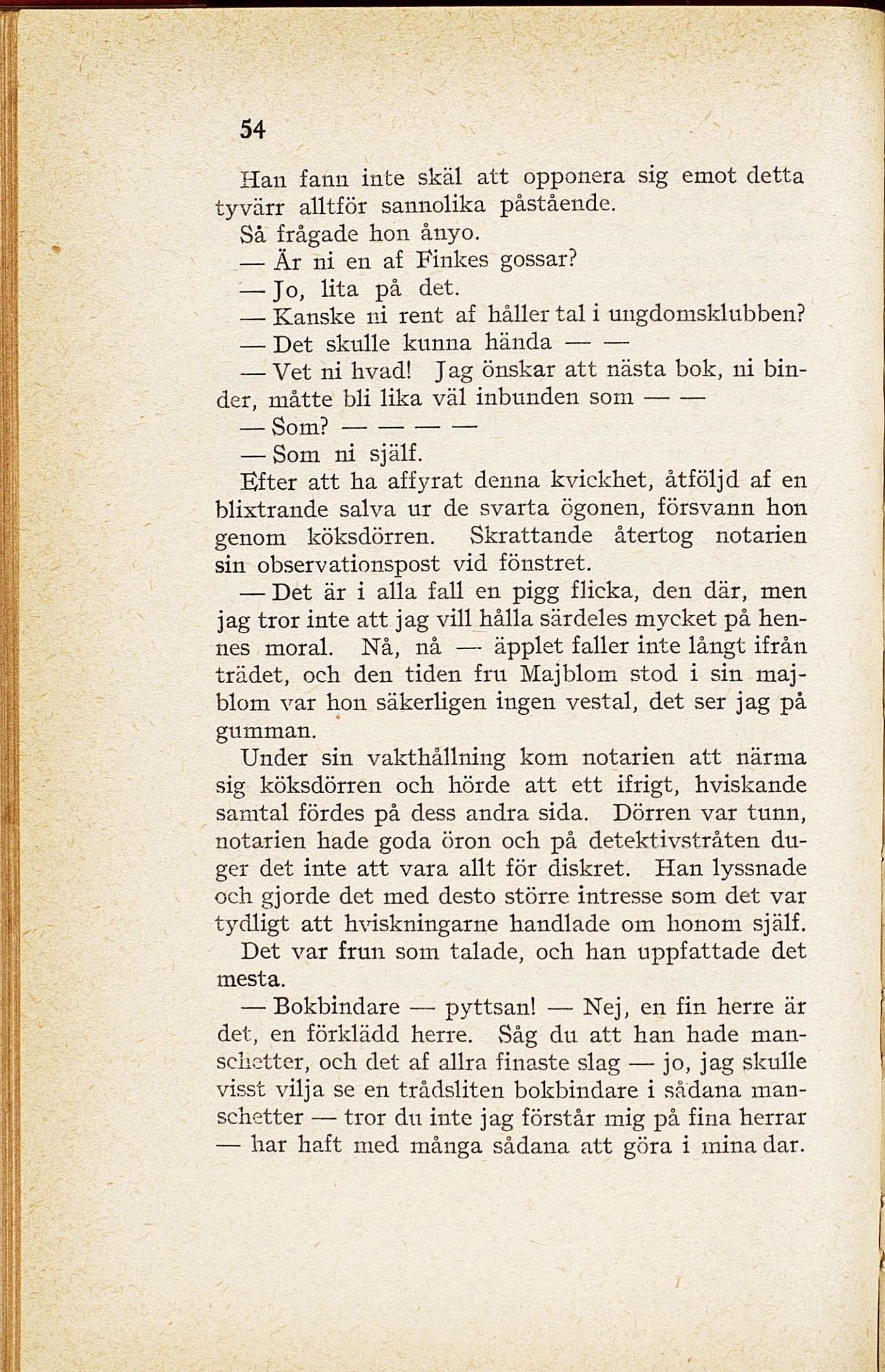 54

Han fann inte skäl att opponera sig emot detta tyvärr alltför sannolika påstående.

Så frågade hon ånyo.

— Är ni en af Finkes gossar?

— Jo, lita på det.

— Kanske ni rent af håller tal i ungdomsklubben?

— Det skulle kunna hända — —

— Vet ni hvad! Jag önskar att nästa bok, ni binder, måtte bli lika väl inbunden som — —

— Som? — — — —

— Som ni själf.

Efter att ha affyrat denna kvickhet, åtföljd af en blixtrande salva ur de svarta ögonen, försvann hon genom köksdörren. Skrattande återtog notarien sin observationspost vid fönstret.

— Det är i alla fall en pigg flicka, den där, men jag tror inte att jag vill hålla särdeles mycket på hennes moral. Nå, nå — äpplet faller inte långt ifrån trädet, och den tiden fru Majblom stod i sin majblom var hon säkerligen ingen vestal, det ser jag på gumman.

Under sin vakthållning kom notarien att närma sig köksdörren och hörde att ett ifrigt, hviskande samtal fördes på dess andra sida. Dörren var tunn, notarien hade goda öron och på detektivstråten duger det inte att vara allt för diskret. Han lyssnade och gjorde det med desto större intresse som det var tydligt att hviskningarne handlade om honom själf. Det var frun som talade, och han uppfattade det mesta.

— Bokbindare — pyttsan! — Nej, en fin herre är det, en förklädd herre. Såg du att han hade manschetter, och det af allra finaste slag — jo, jag skulle visst vilja se en trådsliten bokbindare i sådana manschetter — tror du inte jag förstår mig på fina herrar — har haft med många sådana att göra i mina dar.